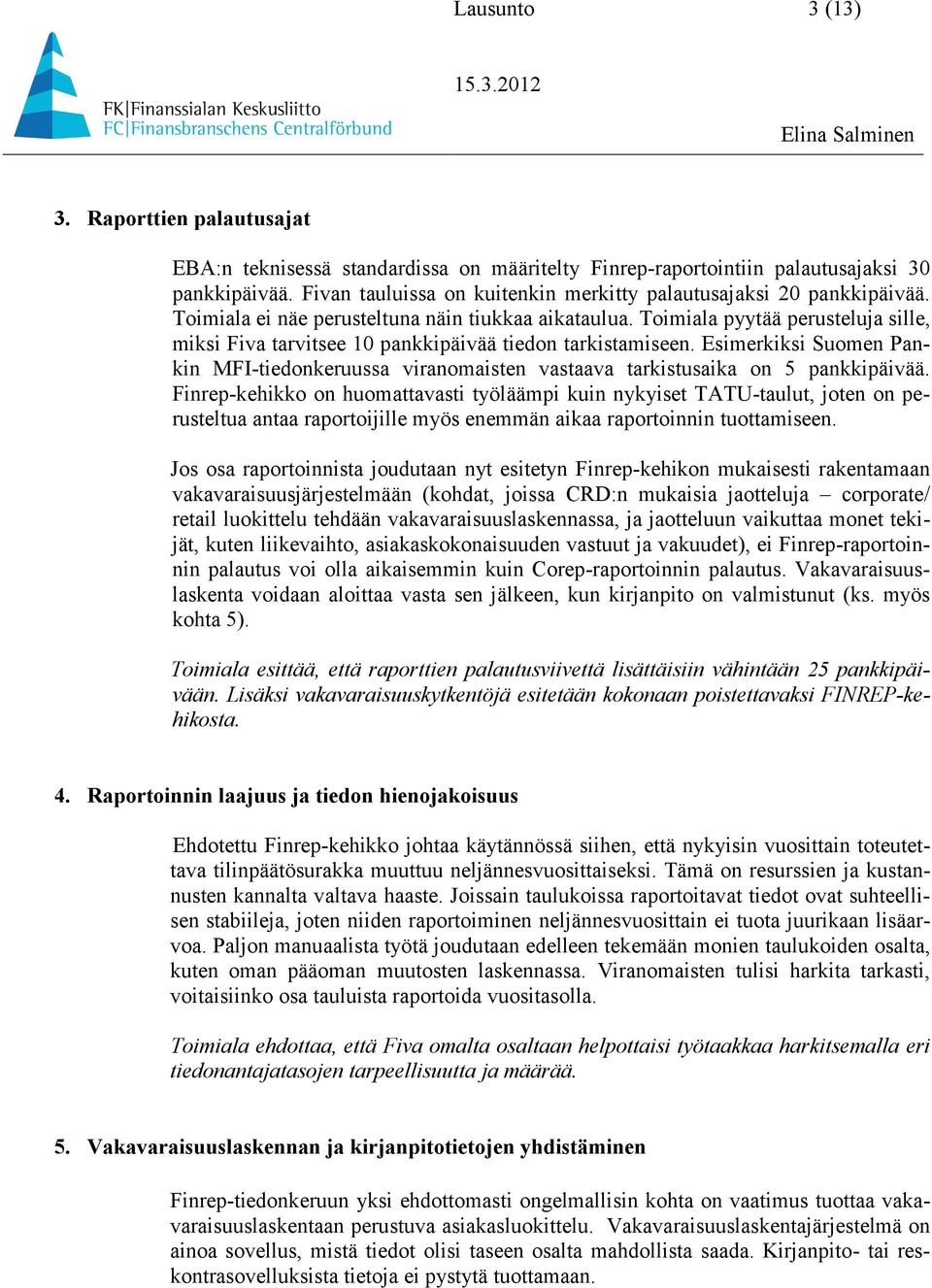 Lausunto 3 (13)

15.3.2012

FK|Finanssialan Keskusliitto
FC|Finansbranschens Centralförbund

Elina Salminen

3. Raporttien palautusajat

EBA:n teknisessä standardissa on määritelty Finrep-raportointiin palautusajaksi 30 pankkipäivää. Fivan tauluissa on kuitenkin merkitty palautusajaksi 20 pankkipäivää. Toimiala ei näe perusteltuna näin tiukkaa aikataulua. Toimiala pyytää perusteluja sille, miksi Fiva tarvitsee 10 pankkipäivää tiedon tarkistamiseen. Esimerkiksi Suomen Pankin MFI-tiedonkeruussa viranomaisten vastaava tarkistusaika on 5 pankkipäivää. Finrep-kehikko on huomattavasti työläämpi kuin nykyiset TATU-taulut, joten on perusteltua antaa raportoijille myös enemmän aikaa raportoinnin tuottamiseen.

Jos osa raportoinnista joudutaan nyt esitetyn Finrep-kehikon mukaisesti rakentamaan vakavaraisuusjärjestelmään (kohdat, joissa CRD:n mukaisia jaotteluja – corporate/ retail luokittelu tehdään vakavaraisuuslaskennassa, ja jaotteluun vaikuttaa monet tekijät, kuten liikevaihto, asiakaskokonaisuuden vastuut ja vakuudet), ei Finrep-raportoinnin palautus voi olla aikaisemmin kuin Corep-raportoinnin palautus. Vakavaraisuuslaskenta voidaan aloittaa vasta sen jälkeen, kun kirjanpito on valmistunut (ks. myös kohta 5).

Toimiala esittää, että raporttien palautusviivettä lisättäisiin vähintään 25 pankkipäivään. Lisäksi vakavaraisuuskytkentöjä esitetään kokonaan poistettavaksi FINREP-kehikosta.

4. Raportoinnin laajuus ja tiedon hienojakoisuus

Ehdotettu Finrep-kehikko johtaa käytännössä siihen, että nykyisin vuosittain toteutettava tilinpäätösurakka muuttuu neljännesvuosittaiseksi. Tämä on resurssien ja kustannusten kannalta valtava haaste. Joissain taulukoissa raportoitavat tiedot ovat suhteellisen stabiileja, joten niiden raportoiminen neljännesvuosittain ei tuota juurikaan lisäarvoa. Paljon manuaalista työtä joudutaan edelleen tekemään monien taulukoiden osalta, kuten oman pääoman muutosten laskennassa. Viranomaisten tulisi harkita tarkasti, voitaisiinko osa tauluista raportoida vuositasolla.

Toimiala ehdottaa, että Fiva omalta osaltaan helpottaisi työtaakkaa harkitsemalla eri tiedonantajatasojen tarpeellisuutta ja määrää.

5. Vakavaraisuuslaskennan ja kirjanpitotietojen yhdistäminen

Finrep-tiedonkeruun yksi ehdottomasti ongelmallisin kohta on vaatimus tuottaa vakavaraisuuslaskentaan perustuva asiakasluokittelu. Vakavaraisuuslaskentajärjestelmä on ainoa sovellus, mistä tiedot olisi taseen osalta mahdollista saada. Kirjanpito- tai reskontrasovelluksista tietoja ei pystytä tuottamaan.